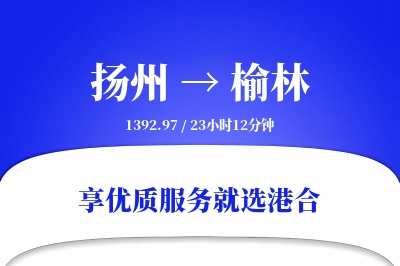 扬州 → 榆林

1392.97 / 23小时12分钟

享优质服务就选港合